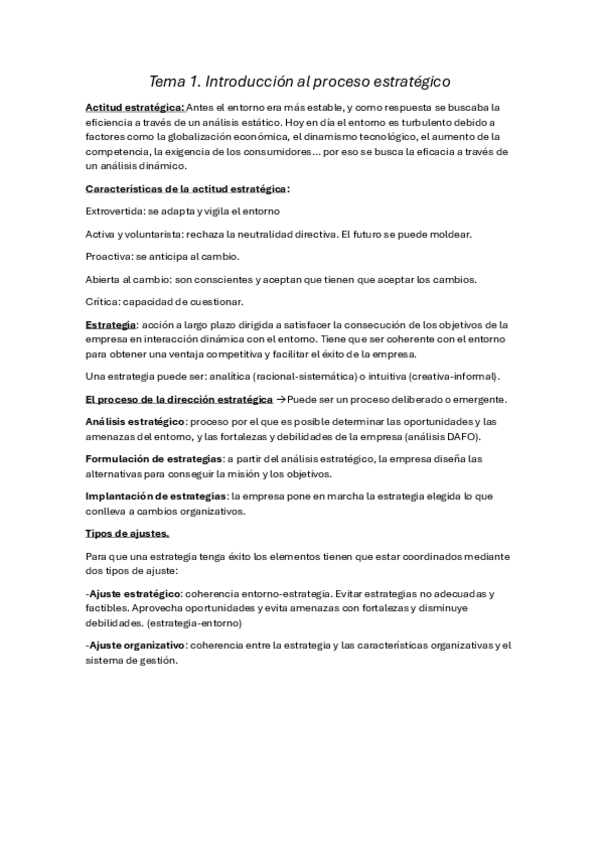 Tema 1. Introducción al proceso estratégico

Actitud estratégica: Antes el entorno era más estable, y como respuesta se buscaba la eficiencia a través de un análisis estático. Hoy en día el entorno es turbulento debido a factores como la globalización económica, el dinamismo tecnológico, el aumento de la competencia, la exigencia de los consumidores… por eso se busca la eficacia a través de un análisis dinámico.

Características de la actitud estratégica:

Extrovertida: se adapta y vigila el entorno

Activa y voluntarista: rechaza la neutralidad directiva. El futuro se puede moldear.

Proactiva: se anticipa al cambio.

Abierta al cambio: son conscientes y aceptan que tienen que aceptar los cambios.

Crítica: capacidad de cuestionar.

Estrategia: acción a largo plazo dirigida a satisfacer la consecución de los objetivos de la empresa en interacción dinámica con el entorno. Tiene que ser coherente con el entorno para obtener una ventaja competitiva y facilitar el éxito de la empresa.

Una estrategia puede ser: analítica (racional-sistemática) o intuitiva (creativa-informal).

El proceso de la dirección estratégica → Puede ser un proceso deliberado o emergente.

Análisis estratégico: proceso por el que es posible determinar las oportunidades y las amenazas del entorno, y las fortalezas y debilidades de la empresa (análisis DAFO).

Formulación de estrategias: a partir del análisis estratégico, la empresa diseña las alternativas para conseguir la misión y los objetivos.

Implantación de estrategias: la empresa pone en marcha la estrategia elegida lo que conlleva a cambios organizativos.

Tipos de ajustes.

Para que una estrategia tenga éxito los elementos tienen que estar coordinados mediante dos tipos de ajuste:

-Ajuste estratégico: coherencia entorno-estrategia. Evitar estrategias no adecuadas y factibles. Aprovecha oportunidades y evita amenazas con fortalezas y disminuye debilidades. (estrategia-entorno)

-Ajuste organizativo: coherencia entre la estrategia y las características organizativas y el sistema de gestión.